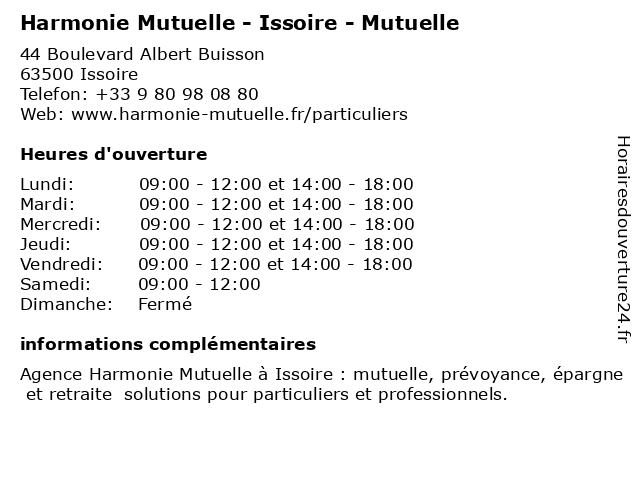 Harmonie Mutuelle - Issoire - Mutuelle

44 Boulevard Albert Buisson
63500 Issoire
Telefon: +33 9 80 98 08 80
Web: www.harmonie-mutuelle.fr/particuliers

Heures d'ouverture

| | |
|---|---|
| Lundi: | 09:00 - 12:00 et 14:00 - 18:00 |
| Mardi: | 09:00 - 12:00 et 14:00 - 18:00 |
| Mercredi: | 09:00 - 12:00 et 14:00 - 18:00 |
| Jeudi: | 09:00 - 12:00 et 14:00 - 18:00 |
| Vendredi: | 09:00 - 12:00 et 14:00 - 18:00 |
| Samedi: | 09:00 - 12:00 |
| Dimanche: | Fermé |

informations complémentaires

Agence Harmonie Mutuelle à Issoire : mutuelle, prévoyance, épargne et retraite solutions pour particuliers et professionnels.

Horairesdouverture24.fr